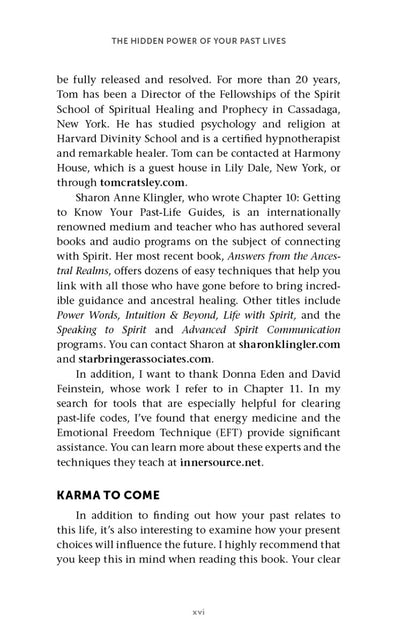 THE HIDDEN POWER OF YOUR PAST LIVES

be fully released and resolved. For more than 20 years, Tom has been a Director of the Fellowships of the Spirit School of Spiritual Healing and Prophecy in Cassadaga, New York. He has studied psychology and religion at Harvard Divinity School and is a certified hypnotherapist and remarkable healer. Tom can be contacted at Harmony House, which is a guest house in Lily Dale, New York, or through tomcratsley.com.

Sharon Anne Klingler, who wrote Chapter 10: Getting to Know Your Past-Life Guides, is an internationally renowned medium and teacher who has authored several books and audio programs on the subject of connecting with Spirit. Her most recent book, Answers from the Ancestral Realms, offers dozens of easy techniques that help you link with all those who have gone before to bring incredible guidance and ancestral healing. Other titles include Power Words, Intuition & Beyond, Life with Spirit, and the Speaking to Spirit and Advanced Spirit Communication programs. You can contact Sharon at sharonklingler.com and starbringerassociates.com.

In addition, I want to thank Donna Eden and David Feinstein, whose work I refer to in Chapter 11. In my search for tools that are especially helpful for clearing past-life codes, I've found that energy medicine and the Emotional Freedom Technique (EFT) provide significant assistance. You can learn more about these experts and the techniques they teach at innersource.net.

KARMA TO COME

In addition to finding out how your past relates to this life, it's also interesting to examine how your present choices will influence the future. I highly recommend that you keep this in mind when reading this book. Your clear

xvi